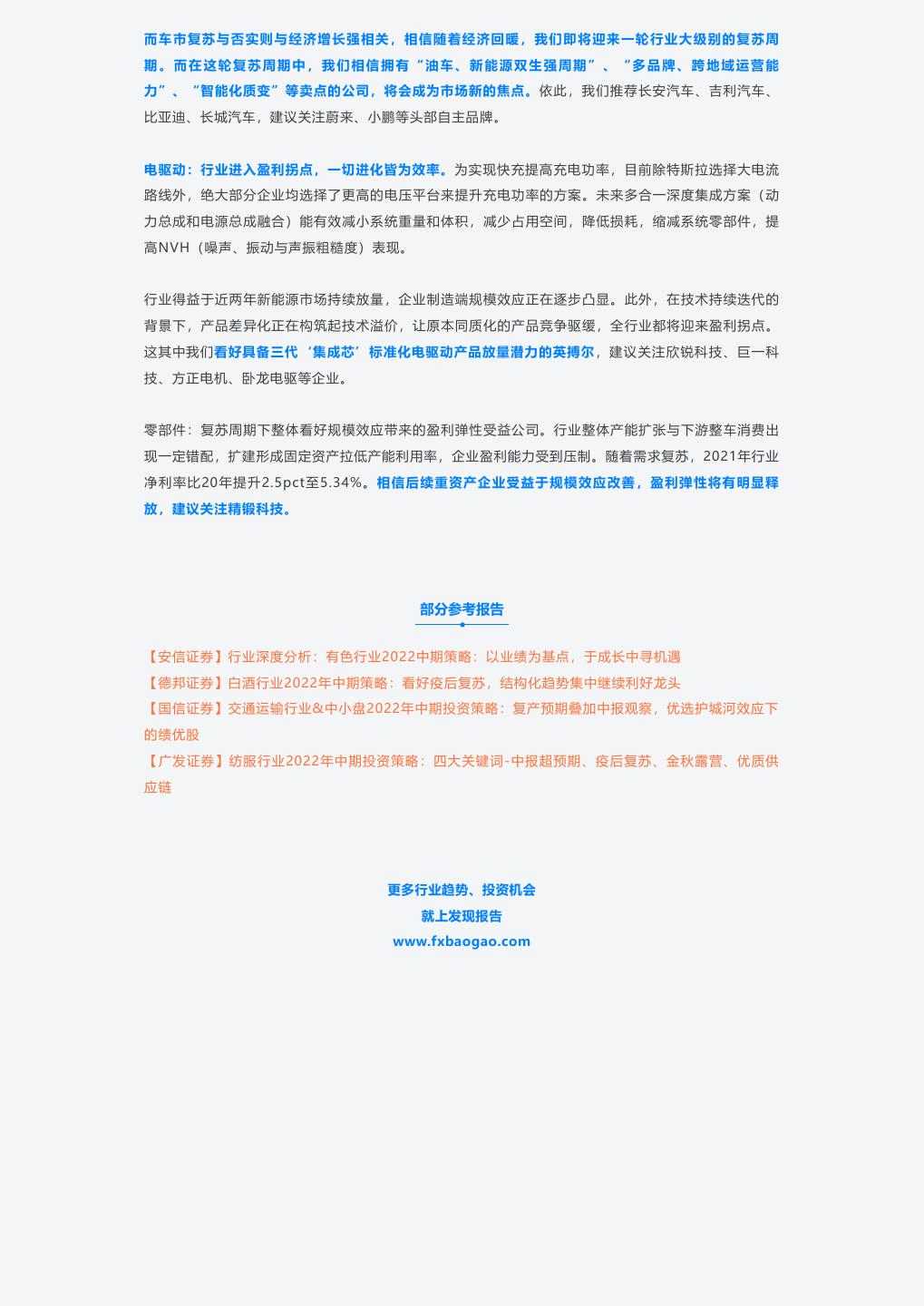 而车市复苏与否实则与经济增长强相关，相信随着经济回暖，我们即将迎来一轮行业大级别的复苏周期。而在这轮复苏周期中，我们相信拥有“油车、新能源双生强周期”、“多品牌、跨地域运营能力”、“智能化质变”等卖点的公司，将会成为市场新的焦点。依此，我们推荐长安汽车、吉利汽车、比亚迪、长城汽车，建议关注蔚来、小鹏等头部自主品牌。

电驱动：行业进入盈利拐点，一切进化皆为效率。为实现快充提高充电功率，目前除特斯拉选择大电流路线外，绝大部分企业均选择了更高的电压平台来提升充电功率的方案。未来多合一深度集成方案（动力总成和电源总成融合）能有效减小系统重量和体积，减少占用空间，降低损耗，缩减系统零部件，提高NVH（噪声、振动与声振粗糙度）表现。

行业得益于近两年新能源市场持续放量，企业制造端规模效应正在逐步凸显。此外，在技术持续迭代的背景下，产品差异化正在构筑起技术溢价，让原本同质化的产品竞争驱缓，全行业都将迎来盈利拐点。这其中我们看好具备三代‘集成芯’标准化电驱动产品放量潜力的英搏尔，建议关注欣锐科技、巨一科技、方正电机、卧龙电驱等企业。

零部件：复苏周期下整体看好规模效应带来的盈利弹性受益公司。行业整体产能扩张与下游整车消费出现一定错配，扩建形成固定资产拉低产能利用率，企业盈利能力受到压制。随着需求复苏，2021年行业净利率比20年提升2.5pct至5.34%。相信后续重资产企业受益于规模效应改善，盈利弹性将有明显释放，建议关注精锻科技。

部分参考报告

【安信证券】行业深度分析：有色行业2022中期策略：以业绩为基点，于成长中寻机遇
【德邦证券】白酒行业2022年中期策略：看好疫后复苏，结构化趋势集中继续利好龙头
【国信证券】交通运输行业&中小盘2022年中期投资策略：复产预期叠加中报观察，优选护城河效应下的绩优股
【广发证券】纺服行业2022年中期投资策略：四大关键词-中报超预期、疫后复苏、金秋露营、优质供应链

更多行业趋势、投资机会
就上发现报告
www.fxbaogao.com